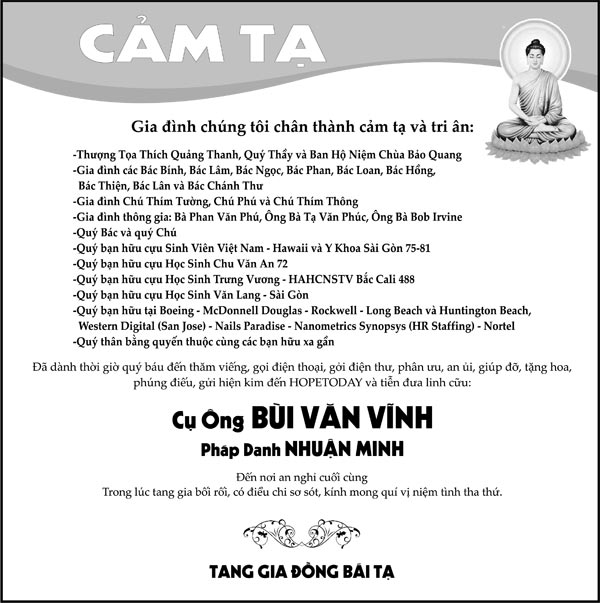 CẢM TẠ

Gia đình chúng tôi chân thành cảm tạ và tri ân:

-Thượng Tọa Thích Quảng Thanh, Quý Thầy và Ban Hộ Niệm Chùa Bảo Quang
-Gia đình các Bác Bính, Bác Lâm, Bác Ngọc, Bác Phan, Bác Loan, Bác Hồng, Bác Thiện, Bác Lân và Bác Chánh Thư
-Gia đình Chú Thím Tường, Chú Phú và Chú Thím Thông
-Gia đình thông gia: Bà Phan Văn Phú, Ông Bà Tạ Văn Phúc, Ông Bà Bob Irvine
-Quý Bác và quý Chú
-Quý bạn hữu cựu Sinh Viên Việt Nam - Hawaii và Y Khoa Sài Gòn 75-81
-Quý bạn hữu cựu Học Sinh Chu Văn An 72
-Quý bạn hữu cựu Học Sinh Trưng Vương - HAHCNSTV Bắc Cali 488
-Quý bạn hữu cựu Học Sinh Văn Lang - Sài Gòn
-Quý bạn hữu tại Boeing - McDonnell Douglas - Rockwell - Long Beach và Huntington Beach, Western Digital (San Jose) - Nails Paradise - Nanometrics Synopsys (HR Staffing) - Nortel
-Quý thân bằng quyến thuộc cùng các bạn hữu xa gần

Đã dành thời giờ quý báu đến thăm viếng, gọi điện thoại, gởi điện thư, phân ưu, an ủi, giúp đỡ, tặng hoa, phúng điếu, gửi hiện kim đến HOPETODAY và tiễn đưa linh cữu:

Cụ Ông BÙI VĂN VĨNH
Pháp Danh NHUẬN MINH

Đến nơi an nghỉ cuối cùng
Trong lúc tang gia bối rối, có điều chi sơ sót, kính mong quí vị niệm tình tha thứ.

TANG GIA ĐỒNG BÁI TẠ